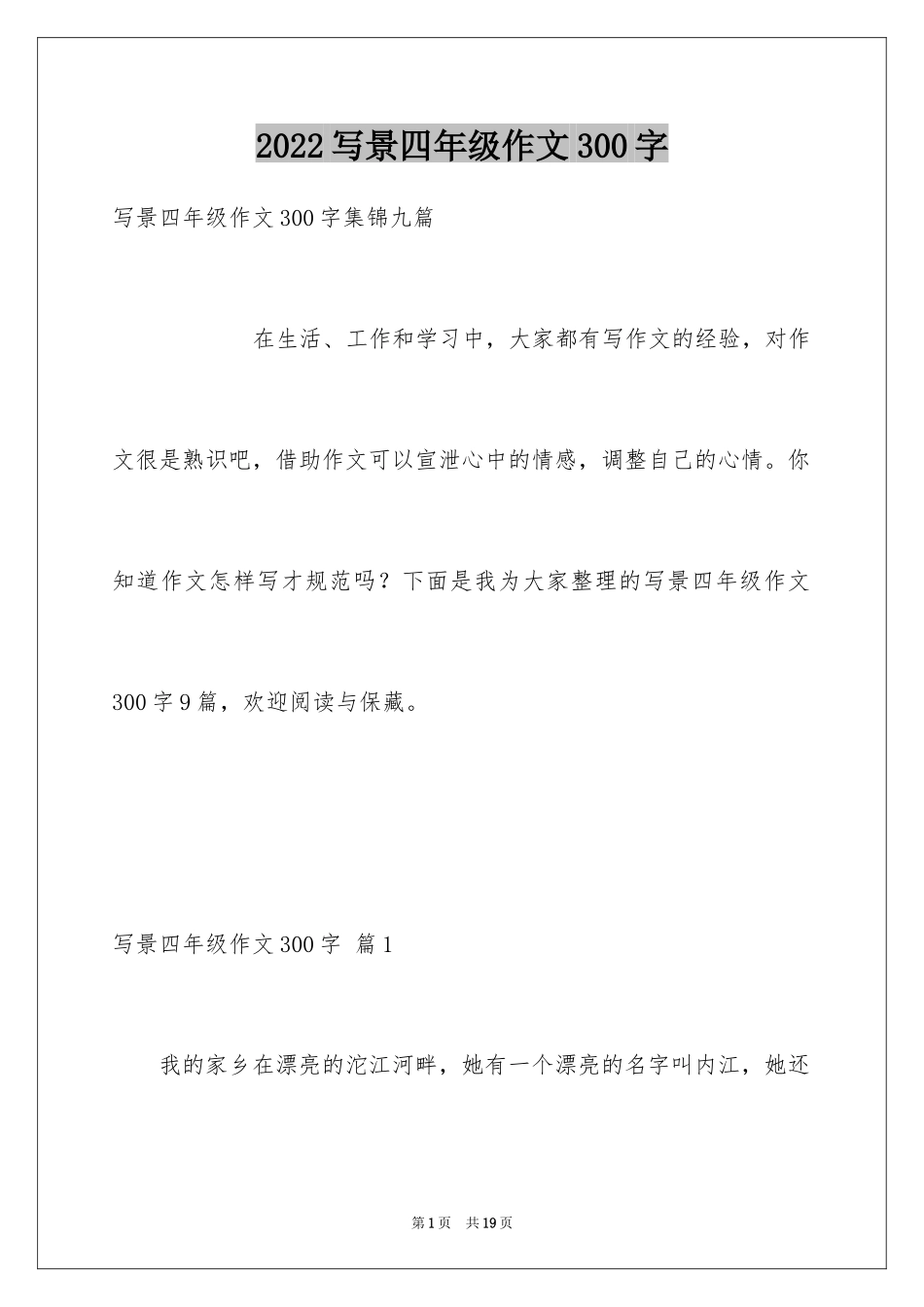 2022写景四年级作文300字

写景四年级作文300字集锦九篇

在生活、工作和学习中，大家都有写作文的经验，对作文很是熟识吧，借助作文可以宣泄心中的情感，调整自己的心情。你知道作文怎样写才规范吗？下面是我为大家整理的写景四年级作文300字9篇，欢迎阅读与保藏。

写景四年级作文300字 篇1

我的家乡在漂亮的沱江河畔，她有一个漂亮的名字叫内江，她还

第1页 共19页